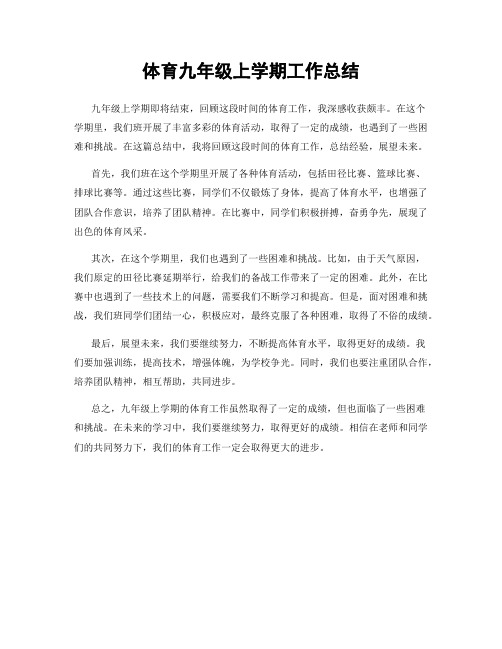 体育九年级上学期工作总结

九年级上学期即将结束，回顾这段时间的体育工作，我深感收获颇丰。在这个学期里，我们班开展了丰富多彩的体育活动，取得了一定的成绩，也遇到了一些困难和挑战。在这篇总结中，我将回顾这段时间的体育工作，总结经验，展望未来。

首先，我们班在这个学期里开展了各种体育活动，包括田径比赛、篮球比赛、排球比赛等。通过这些比赛，同学们不仅锻炼了身体，提高了体育水平，也增强了团队合作意识，培养了团队精神。在比赛中，同学们积极拼搏，奋勇争先，展现了出色的体育风采。

其次，在这个学期里，我们也遇到了一些困难和挑战。比如，由于天气原因，我们原定的田径比赛延期举行，给我们的备战工作带来了一定的困难。此外，在比赛中也遇到了一些技术上的问题，需要我们不断学习和提高。但是，面对困难和挑战，我们班同学们团结一心，积极应对，最终克服了各种困难，取得了不俗的成绩。

最后，展望未来，我们要继续努力，不断提高体育水平，取得更好的成绩。我们要加强训练，提高技术，增强体魄，为学校争光。同时，我们也要注重团队合作，培养团队精神，相互帮助，共同进步。

总之，九年级上学期的体育工作虽然取得了一定的成绩，但也面临了一些困难和挑战。在未来的学习中，我们要继续努力，取得更好的成绩。相信在老师和同学们的共同努力下，我们的体育工作一定会取得更大的进步。